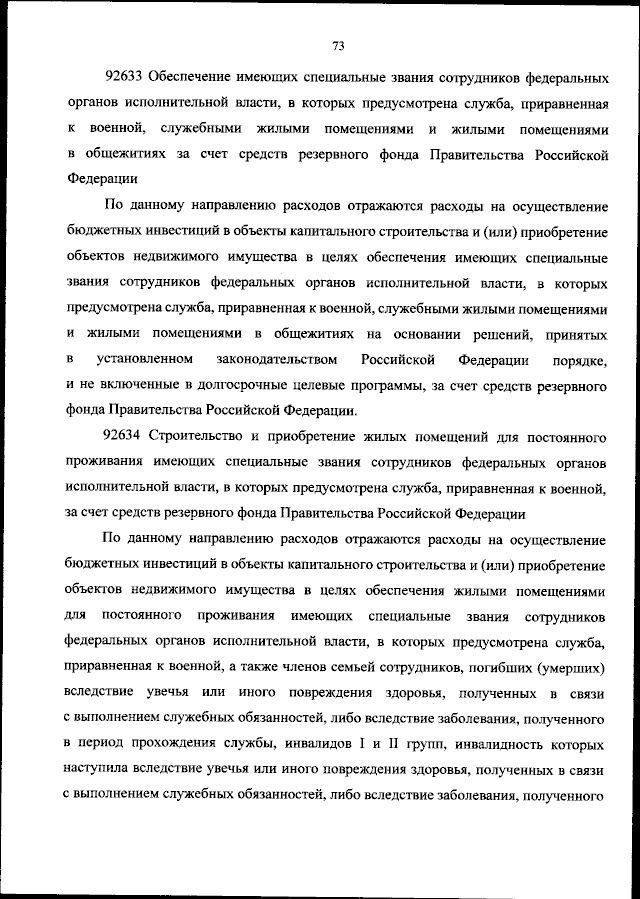 73

92633 Обеспечение имеющих специальные звания сотрудников федеральных органов исполнительной власти, в которых предусмотрена служба, приравненная к военной, служебными жилыми помещениями и жилыми помещениями в общежитиях за счет средств резервного фонда Правительства Российской Федерации

По данному направлению расходов отражаются расходы на осуществление бюджетных инвестиций в объекты капитального строительства и (или) приобретение объектов недвижимого имущества в целях обеспечения имеющих специальные звания сотрудников федеральных органов исполнительной власти, в которых предусмотрена служба, приравненная к военной, служебными жилыми помещениями и жилыми помещениями в общежитиях на основании решений, принятых в установленном законодательством Российской Федерации порядке, и не включенные в долгосрочные целевые программы, за счет средств резервного фонда Правительства Российской Федерации.

92634 Строительство и приобретение жилых помещений для постоянного проживания имеющих специальные звания сотрудников федеральных органов исполнительной власти, в которых предусмотрена служба, приравненная к военной, за счет средств резервного фонда Правительства Российской Федерации

По данному направлению расходов отражаются расходы на осуществление бюджетных инвестиций в объекты капитального строительства и (или) приобретение объектов недвижимого имущества в целях обеспечения жилыми помещениями для постоянного проживания имеющих специальные звания сотрудников федеральных органов исполнительной власти, в которых предусмотрена служба, приравненная к военной, а также членов семьей сотрудников, погибших (умерших) вследствие увечья или иного повреждения здоровья, полученных в связи с выполнением служебных обязанностей, либо вследствие заболевания, полученного в период прохождения службы, инвалидов I и II групп, инвалидность которых наступила вследствие увечья или иного повреждения здоровья, полученных в связи с выполнением служебных обязанностей, либо вследствие заболевания, полученного